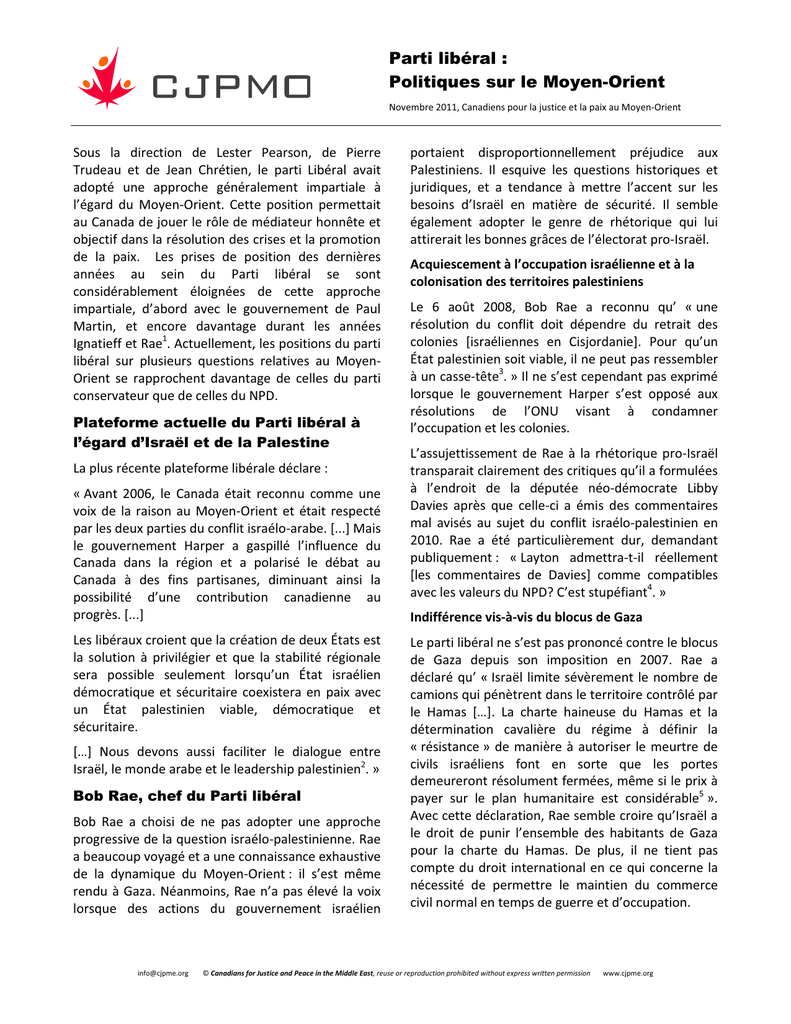 CJPMO

Parti libéral :
Politiques sur le Moyen-Orient

Novembre 2011, Canadiens pour la justice et la paix au Moyen-Orient

Sous la direction de Lester Pearson, de Pierre Trudeau et de Jean Chrétien, le parti Libéral avait adopté une approche généralement impartiale à l'égard du Moyen-Orient. Cette position permettait au Canada de jouer le rôle de médiateur honnête et objectif dans la résolution des crises et la promotion de la paix. Les prises de position des dernières années au sein du Parti libéral se sont considérablement éloignées de cette approche impartiale, d'abord avec le gouvernement de Paul Martin, et encore davantage durant les années Ignatieff et Rae$^1$. Actuellement, les positions du parti libéral sur plusieurs questions relatives au Moyen-Orient se rapprochent davantage de celles du parti conservateur que de celles du NPD.

Plateforme actuelle du Parti libéral à l'égard d'Israël et de la Palestine

La plus récente plateforme libérale déclare :

« Avant 2006, le Canada était reconnu comme une voix de la raison au Moyen-Orient et était respecté par les deux parties du conflit israélo-arabe. [...] Mais le gouvernement Harper a gaspillé l'influence du Canada dans la région et a polarisé le débat au Canada à des fins partisanes, diminuant ainsi la possibilité d'une contribution canadienne au progrès. [...]

Les libéraux croient que la création de deux États est la solution à privilégier et que la stabilité régionale sera possible seulement lorsqu'un État israélien démocratique et sécuritaire coexistera en paix avec un État palestinien viable, démocratique et sécuritaire.

[…] Nous devons aussi faciliter le dialogue entre Israël, le monde arabe et le leadership palestinien$^2$. »

Bob Rae, chef du Parti libéral

Bob Rae a choisi de ne pas adopter une approche progressive de la question israélo-palestinienne. Rae a beaucoup voyagé et a une connaissance exhaustive de la dynamique du Moyen-Orient : il s'est même rendu à Gaza. Néanmoins, Rae n'a pas élevé la voix lorsque des actions du gouvernement israélien portaient disproportionnellement préjudice aux Palestiniens. Il esquive les questions historiques et juridiques, et a tendance à mettre l'accent sur les besoins d'Israël en matière de sécurité. Il semble également adopter le genre de rhétorique qui lui attirerait les bonnes grâces de l'électorat pro-Israël.

Acquiescement à l'occupation israélienne et à la colonisation des territoires palestiniens

Le 6 août 2008, Bob Rae a reconnu qu' « une résolution du conflit doit dépendre du retrait des colonies [israéliennes en Cisjordanie]. Pour qu'un État palestinien soit viable, il ne peut pas ressembler à un casse-tête$^3$. » Il ne s'est cependant pas exprimé lorsque le gouvernement Harper s'est opposé aux résolutions de l'ONU visant à condamner l'occupation et les colonies.

L'assujettissement de Rae à la rhétorique pro-Israël transparait clairement des critiques qu'il a formulées à l'endroit de la députée néo-démocrate Libby Davies après que celle-ci a émis des commentaires mal avisés au sujet du conflit israélo-palestinien en 2010. Rae a été particulièrement dur, demandant publiquement : « Layton admettra-t-il réellement [les commentaires de Davies] comme compatibles avec les valeurs du NPD? C'est stupéfiant$^4$. »

Indifférence vis-à-vis du blocus de Gaza

Le parti libéral ne s'est pas prononcé contre le blocus de Gaza depuis son imposition en 2007. Rae a déclaré qu' « Israël limite sévèrement le nombre de camions qui pénètrent dans le territoire contrôlé par le Hamas […]. La charte haineuse du Hamas et la détermination cavalière du régime à définir la « résistance » de manière à autoriser le meurtre de civils israéliens font en sorte que les portes demeureront résolument fermées, même si le prix à payer sur le plan humanitaire est considérable$^5$ ». Avec cette déclaration, Rae semble croire qu'Israël a le droit de punir l'ensemble des habitants de Gaza pour la charte du Hamas. De plus, il ne tient pas compte du droit international en ce qui concerne la nécessité de permettre le maintien du commerce civil normal en temps de guerre et d'occupation.

info@cjpme.org © Canadians for Justice and Peace in the Middle East, reuse or reproduction prohibited without express written permission www.cjpme.org